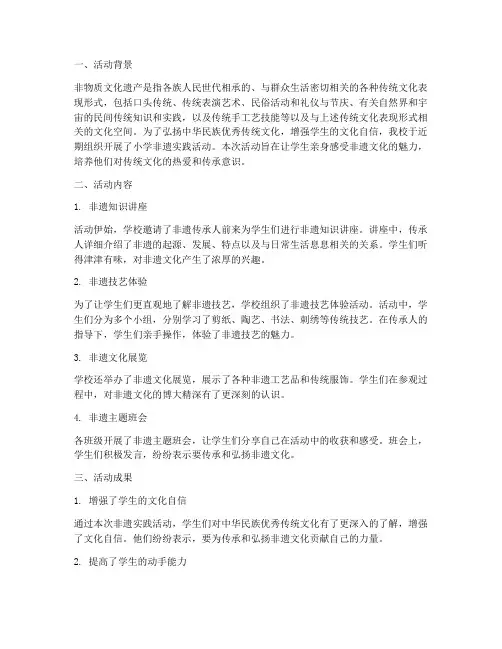 一、活动背景

非物质文化遗产是指各族人民世代相承的、与群众生活密切相关的各种传统文化表现形式，包括口头传统、传统表演艺术、民俗活动和礼仪与节庆、有关自然界和宇宙的民间传统知识和实践，以及传统手工艺技能等以及与上述传统文化表现形式相关的文化空间。为了弘扬中华民族优秀传统文化，增强学生的文化自信，我校于近期组织开展了小学非遗实践活动。本次活动旨在让学生亲身感受非遗文化的魅力，培养他们对传统文化的热爱和传承意识。

二、活动内容

1. 非遗知识讲座

活动伊始，学校邀请了非遗传承人前来为学生们进行非遗知识讲座。讲座中，传承人详细介绍了非遗的起源、发展、特点以及与日常生活息息相关的关系。学生们听得津津有味，对非遗文化产生了浓厚的兴趣。

2. 非遗技艺体验

为了让学生们更直观地了解非遗技艺，学校组织了非遗技艺体验活动。活动中，学生们分为多个小组，分别学习了剪纸、陶艺、书法、刺绣等传统技艺。在传承人的指导下，学生们亲手操作，体验了非遗技艺的魅力。

3. 非遗文化展览

学校还举办了非遗文化展览，展示了各种非遗工艺品和传统服饰。学生们在参观过程中，对非遗文化的博大精深有了更深刻的认识。

4. 非遗主题班会

各班级开展了非遗主题班会，让学生们分享自己在活动中的收获和感受。班会上，学生们积极发言，纷纷表示要传承和弘扬非遗文化。

三、活动成果

1. 增强了学生的文化自信

通过本次非遗实践活动，学生们对中华民族优秀传统文化有了更深入的了解，增强了文化自信。他们纷纷表示，要为传承和弘扬非遗文化贡献自己的力量。

2. 提高了学生的动手能力